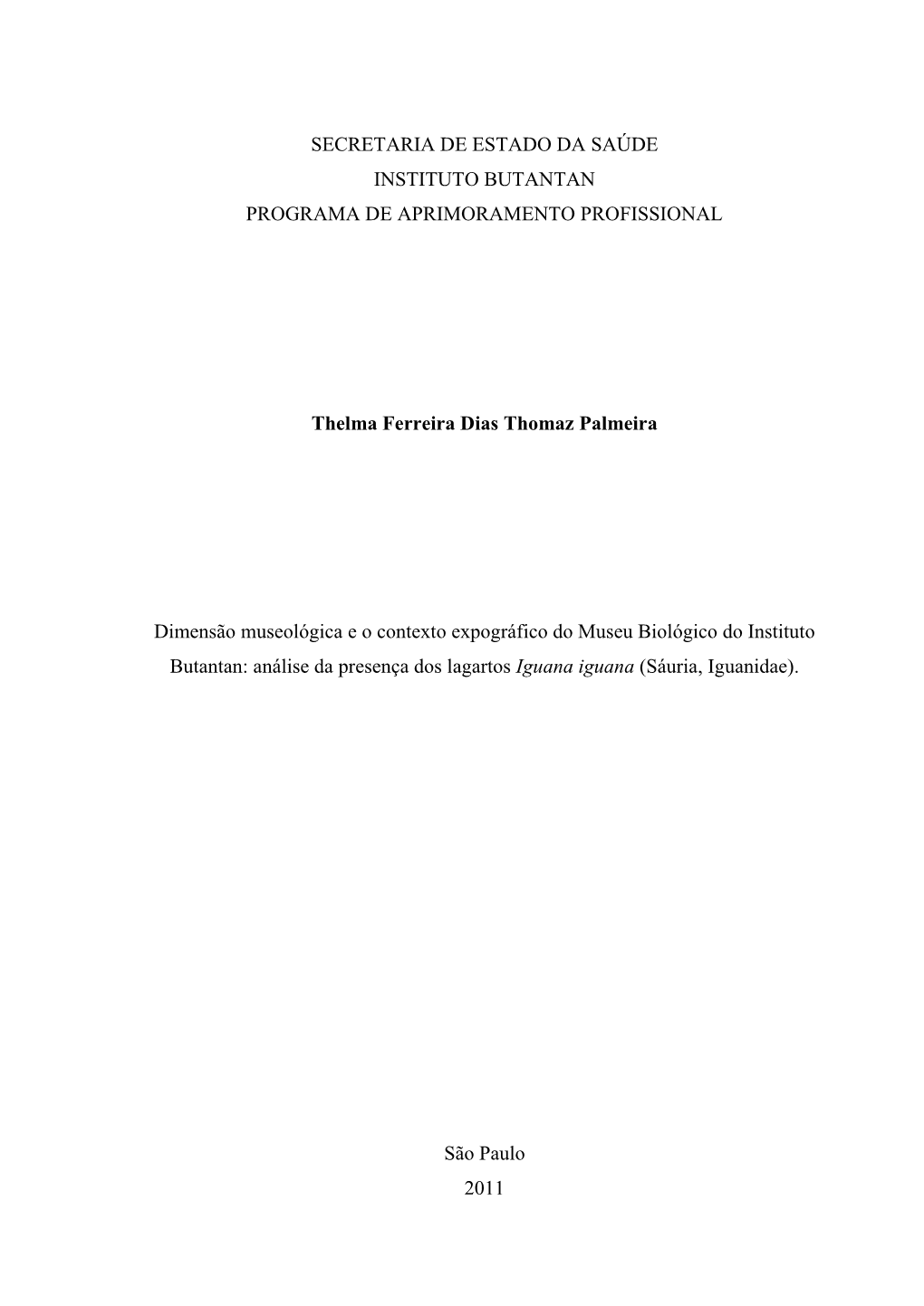 SECRETARIA DE ESTADO DA SAÚDE
INSTITUTO BUTANTAN
PROGRAMA DE APRIMORAMENTO PROFISSIONAL

Thelma Ferreira Dias Thomaz Palmeira

Dimensão museológica e o contexto expográfico do Museu Biológico do Instituto Butantan: análise da presença dos lagartos Iguana iguana (Sáuria, Iguanidae).

São Paulo
2011